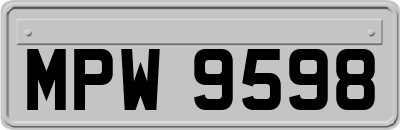 MPW 9598